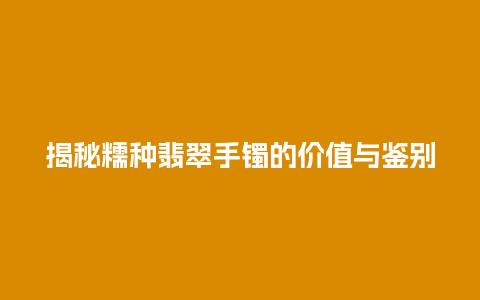 揭秘糯种翡翠手镯的价值与鉴别